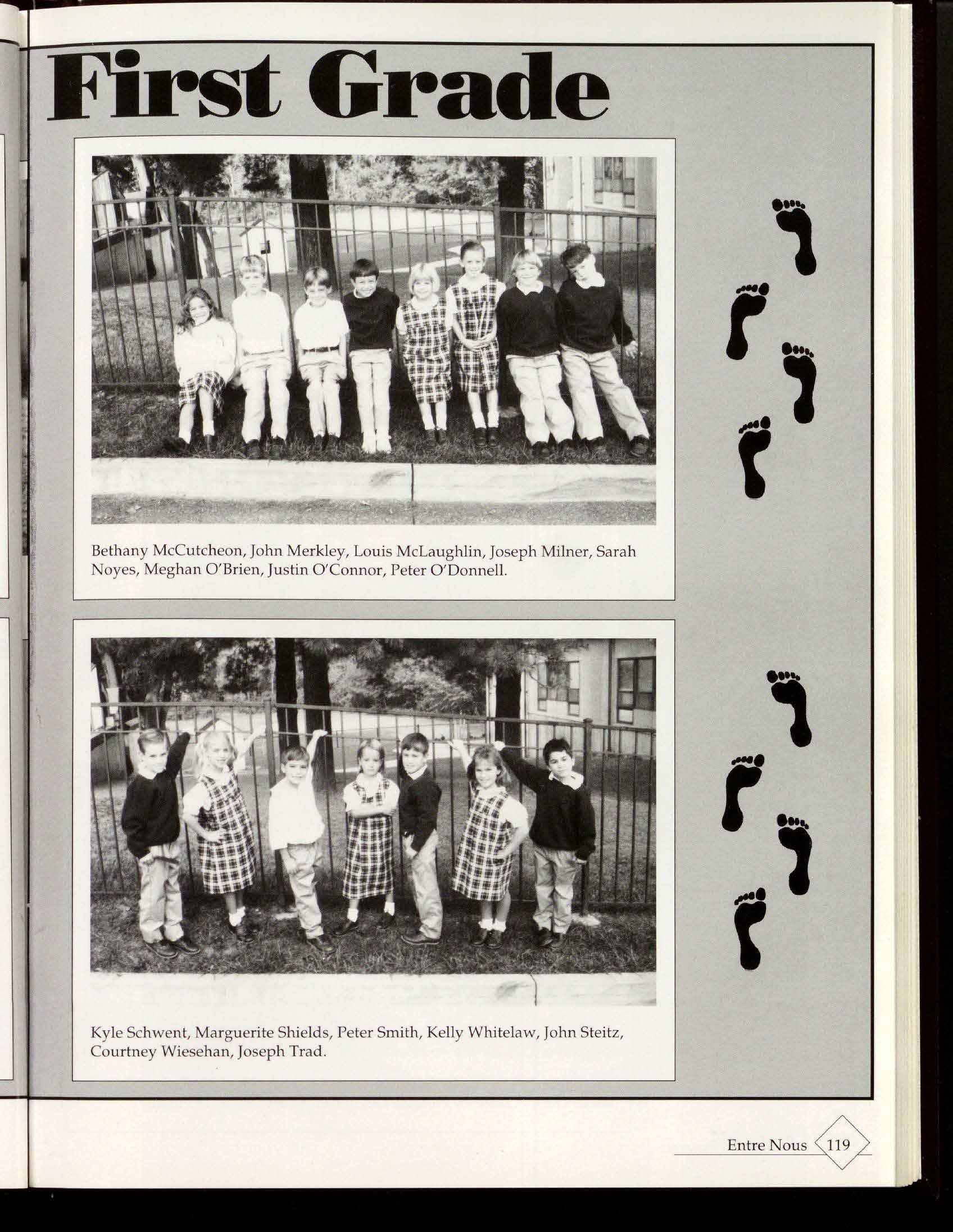 First Grade

Bethany McCutcheon, John Merkley, Louis McLaughlin, Joseph Milner, Sarah Noyes, Meghan O'Brien, Justin O'Connor, Peter O'Donnell.

Kyle Schwent, Marguerite Shields, Peter Smith, Kelly Whitelaw, John Steitz, Courtney Wiesehan, Joseph Trad.

Entre Nous 119